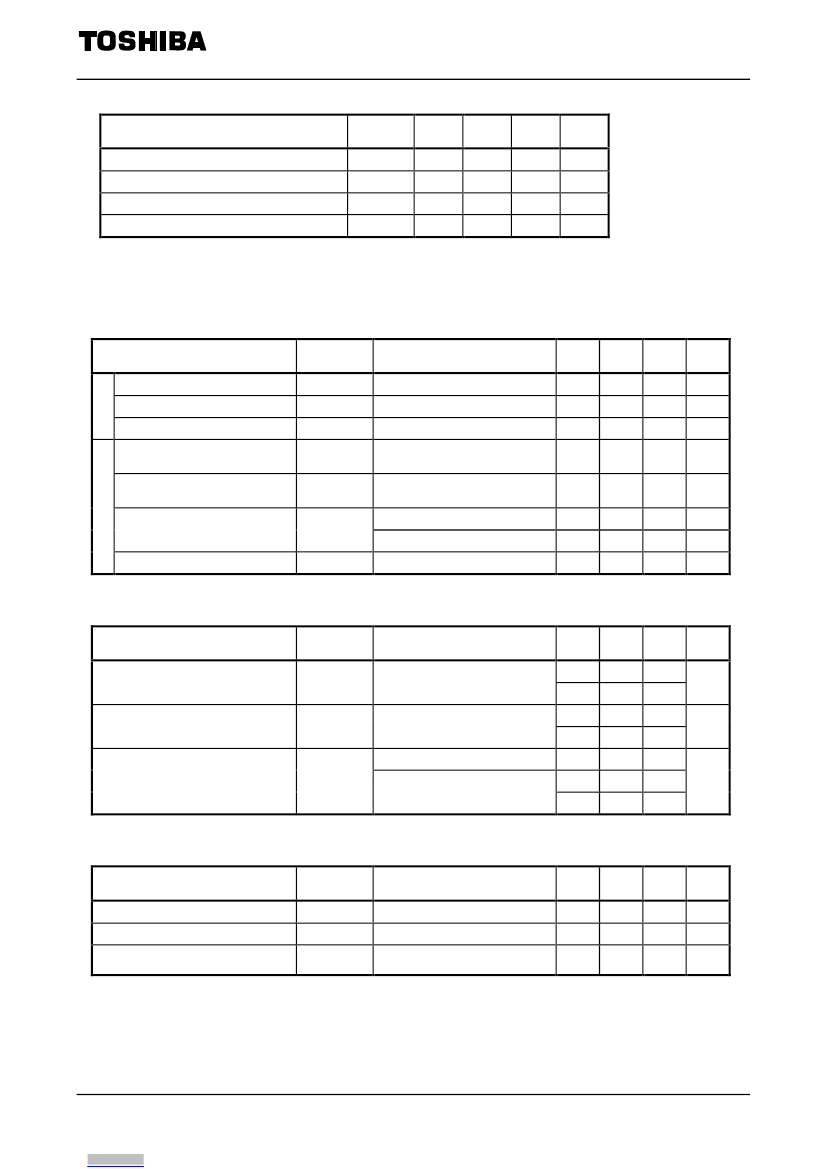 TOSHIBA